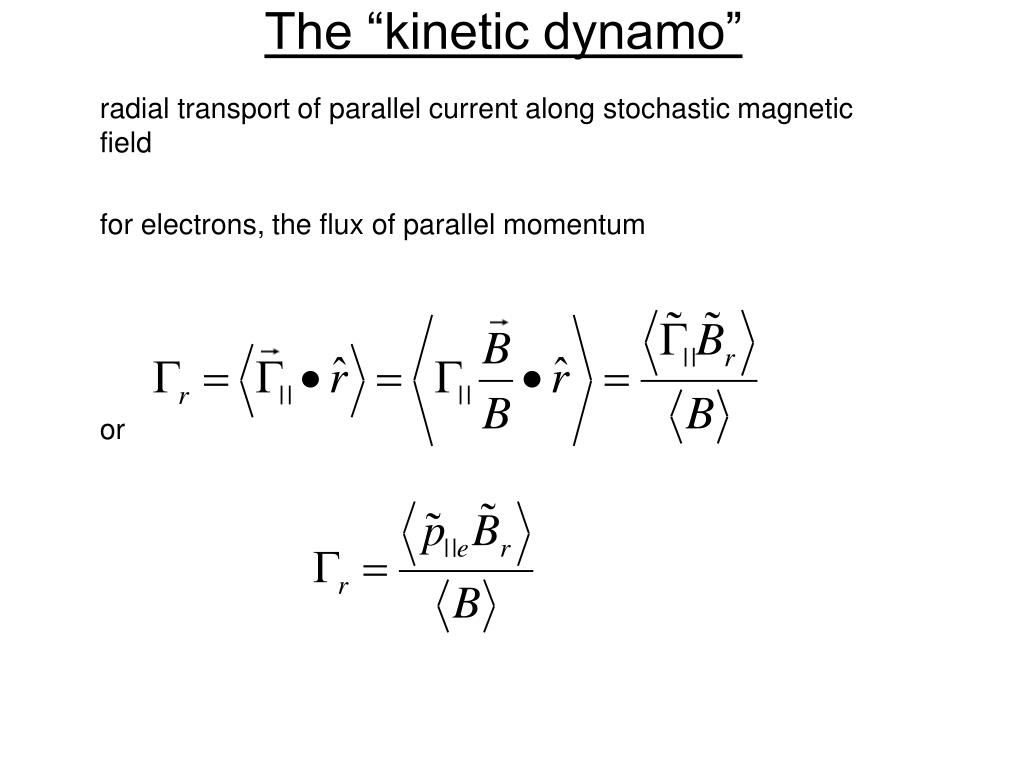 The “kinetic dynamo”

radial transport of parallel current along stochastic magnetic field

for electrons, the flux of parallel momentum

$\Gamma_r = \left\langle \vec{\Gamma}_{||} \bullet \hat{r} \right\rangle = \left\langle \Gamma_{||} \frac{\vec{B}}{B} \bullet \hat{r} \right\rangle = \frac{\left\langle \tilde{\Gamma}_{||} \tilde{B}_r \right\rangle}{\left\langle B \right\rangle}$

or

$\Gamma_r = \frac{\left\langle \tilde{p}_{||e} \tilde{B}_r \right\rangle}{\left\langle B \right\rangle}$